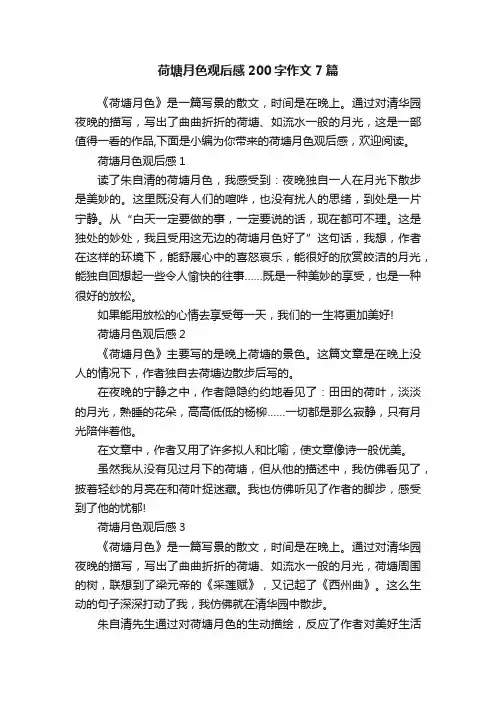 荷塘月色观后感200字作文7篇

《荷塘月色》是一篇写景的散文，时间是在晚上。通过对清华园夜晚的描写，写出了曲曲折折的荷塘、如流水一般的月光，这是一部值得一看的作品,下面是小编为你带来的荷塘月色观后感，欢迎阅读。

荷塘月色观后感1

读了朱自清的荷塘月色，我感受到：夜晚独自一人在月光下散步是美妙的。这里既没有人们的喧哗，也没有扰人的思绪，到处是一片宁静。从“白天一定要做的事，一定要说的话，现在都可不理。这是独处的妙处，我且受用这无边的荷塘月色好了”这句话，我想，作者在这样的环境下，能舒展心中的喜怒哀乐，能很好的欣赏皎洁的月光，能独自回想起一些令人愉快的往事……既是一种美妙的享受，也是一种很好的放松。

如果能用放松的心情去享受每一天，我们的一生将更加美好!

荷塘月色观后感2

《荷塘月色》主要写的是晚上荷塘的景色。这篇文章是在晚上没人的情况下，作者独自去荷塘边散步后写的。

在夜晚的宁静之中，作者隐隐约约地看见了：田田的荷叶，淡淡的月光，熟睡的花朵，高高低低的杨柳……一切都是那么寂静，只有月光陪伴着他。

在文章中，作者又用了许多拟人和比喻，使文章像诗一般优美。

虽然我从没有见过月下的荷塘，但从他的描述中，我仿佛看见了，披着轻纱的月亮在和荷叶捉迷藏。我也仿佛听见了作者的脚步，感受到了他的忧郁!

荷塘月色观后感3

《荷塘月色》是一篇写景的散文，时间是在晚上。通过对清华园夜晚的描写，写出了曲曲折折的荷塘、如流水一般的月光，荷塘周围的树，联想到了梁元帝的《采莲赋》，又记起了《西州曲》。这么生动的句子深深打动了我，我仿佛就在清华园中散步。

朱自清先生通过对荷塘月色的生动描绘，反应了作者对美好生活